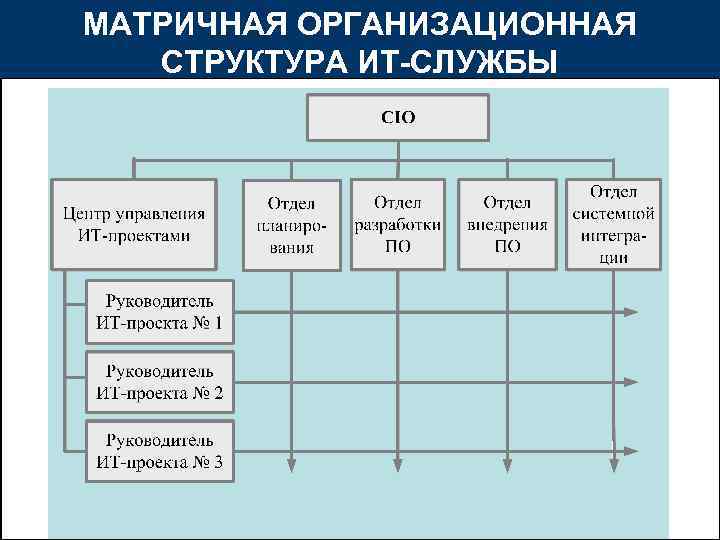 МАТРИЧНАЯ ОРГАНИЗАЦИОННАЯ СТРУКТУРА ИТ-СЛУЖБЫ

CIO

Центр управления ИТ-проектами

Отдел планирования

Отдел разработки ПО

Отдел внедрения ПО

Отдел системной интеграции

Руководитель ИТ-проекта № 1

Руководитель ИТ-проекта № 2

Руководитель ИТ-проекта № 3